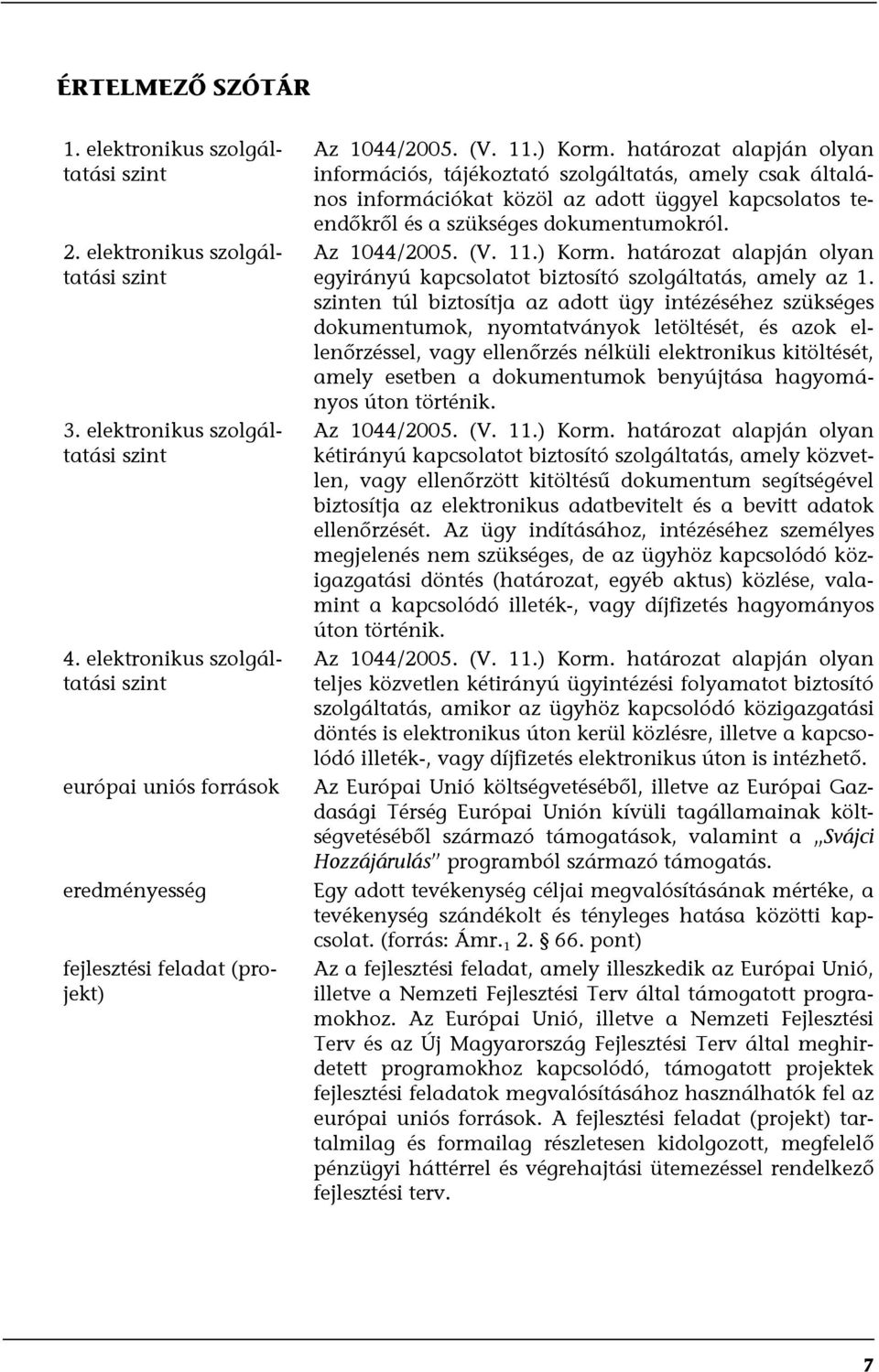 ÉRTELMEZŐ SZÓTÁR

| | |
|---|---|
| 1. elektronikus szolgáltatási szint | Az 1044/2005. (V. 11.) Korm. határozat alapján olyan információs, tájékoztató szolgáltatás, amely csak általános információkat közöl az adott üggyel kapcsolatos teendőkről és a szükséges dokumentumokról. |
| 2. elektronikus szolgáltatási szint | Az 1044/2005. (V. 11.) Korm. határozat alapján olyan egyirányú kapcsolatot biztosító szolgáltatás, amely az 1. szinten túl biztosítja az adott ügy intézéséhez szükséges dokumentumok, nyomtatványok letöltését, és azok ellenőrzéssel, vagy ellenőrzés nélküli elektronikus kitöltését, amely esetben a dokumentumok benyújtása hagyományos úton történik. |
| 3. elektronikus szolgáltatási szint | Az 1044/2005. (V. 11.) Korm. határozat alapján olyan kétirányú kapcsolatot biztosító szolgáltatás, amely közvetlen, vagy ellenőrzött kitöltésű dokumentum segítségével biztosítja az elektronikus adatbevitelt és a bevitt adatok ellenőrzését. Az ügy indításához, intézéséhez személyes megjelenés nem szükséges, de az ügyhöz kapcsolódó közigazgatási döntés (határozat, egyéb aktus) közlése, valamint a kapcsolódó illeték-, vagy díjfizetés hagyományos úton történik. |
| 4. elektronikus szolgáltatási szint | Az 1044/2005. (V. 11.) Korm. határozat alapján olyan teljes közvetlen kétirányú ügyintézési folyamatot biztosító szolgáltatás, amikor az ügyhöz kapcsolódó közigazgatási döntés is elektronikus úton kerül közlésre, illetve a kapcsolódó illeték-, vagy díjfizetés elektronikus úton is intézhető. |
| európai uniós források | Az Európai Unió költségvetéséből, illetve az Európai Gazdasági Térség Európai Unión kívüli tagállamainak költségvetéséből származó támogatások, valamint a „Svájci Hozzájárulás" programból származó támogatás. |
| eredményesség | Egy adott tevékenység céljai megvalósításának mértéke, a tevékenység szándékolt és tényleges hatása közötti kapcsolat. (forrás: Ámr.$_1$ 2. § 66. pont) |
| fejlesztési feladat (projekt) | Az a fejlesztési feladat, amely illeszkedik az Európai Unió, illetve a Nemzeti Fejlesztési Terv által támogatott programokhoz. Az Európai Unió, illetve a Nemzeti Fejlesztési Terv és az Új Magyarország Fejlesztési Terv által meghirdetett programokhoz kapcsolódó, támogatott projektek fejlesztési feladatok megvalósításához használhatók fel az európai uniós források. A fejlesztési feladat (projekt) tartalmilag és formailag részletesen kidolgozott, megfelelő pénzügyi háttérrel és végrehajtási ütemezéssel rendelkező fejlesztési terv. |

7